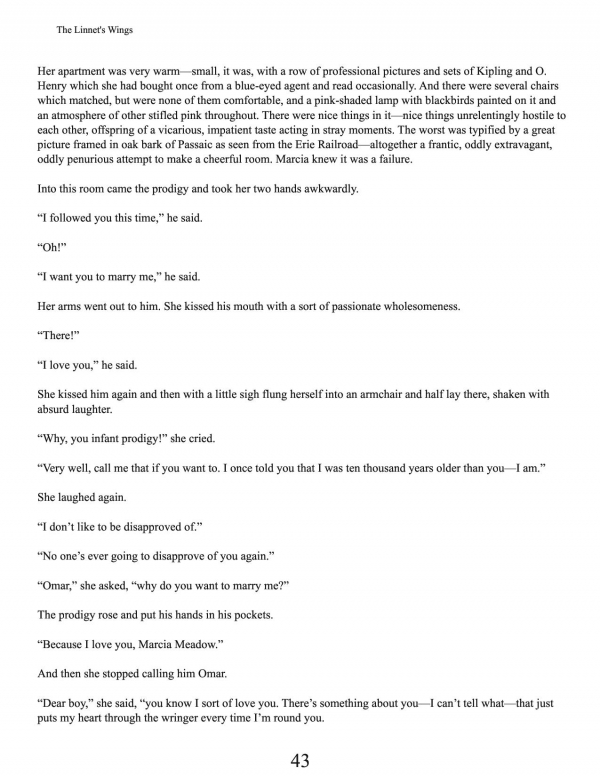 The Linnet's Wings

Her apartment was very warm—small, it was, with a row of professional pictures and sets of Kipling and O. Henry which she had bought once from a blue-eyed agent and read occasionally. And there were several chairs which matched, but were none of them comfortable, and a pink-shaded lamp with blackbirds painted on it and an atmosphere of other stifled pink throughout. There were nice things in it—nice things unrelentingly hostile to each other, offspring of a vicarious, impatient taste acting in stray moments. The worst was typified by a great picture framed in oak bark of Passaic as seen from the Erie Railroad—altogether a frantic, oddly extravagant, oddly penurious attempt to make a cheerful room. Marcia knew it was a failure.

Into this room came the prodigy and took her two hands awkwardly.

“I followed you this time,” he said.

“Oh!”

“I want you to marry me,” he said.

Her arms went out to him. She kissed his mouth with a sort of passionate wholesomeness.

“There!”

“I love you,” he said.

She kissed him again and then with a little sigh flung herself into an armchair and half lay there, shaken with absurd laughter.

“Why, you infant prodigy!” she cried.

“Very well, call me that if you want to. I once told you that I was ten thousand years older than you—I am.”

She laughed again.

“I don’t like to be disapproved of.”

“No one’s ever going to disapprove of you again.”

“Omar,” she asked, “why do you want to marry me?”

The prodigy rose and put his hands in his pockets.

“Because I love you, Marcia Meadow.”

And then she stopped calling him Omar.

“Dear boy,” she said, “you know I sort of love you. There’s something about you—I can’t tell what—that just puts my heart through the wringer every time I’m round you.

43